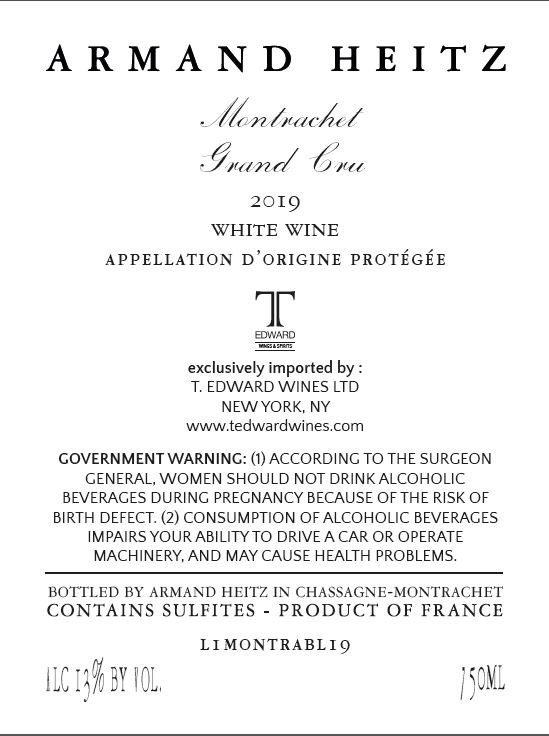 ARMAND HEITZ

Montrachet
Grand Cru

2019

WHITE WINE

APPELLATION D'ORIGINE PROTÉGÉE

T
EDWARD
WINES & SPIRITS

exclusively imported by :
T. EDWARD WINES LTD
NEW YORK, NY
www.tedwardwines.com

GOVERNMENT WARNING: (1) ACCORDING TO THE SURGEON GENERAL, WOMEN SHOULD NOT DRINK ALCOHOLIC BEVERAGES DURING PREGNANCY BECAUSE OF THE RISK OF BIRTH DEFECT. (2) CONSUMPTION OF ALCOHOLIC BEVERAGES IMPAIRS YOUR ABILITY TO DRIVE A CAR OR OPERATE MACHINERY, AND MAY CAUSE HEALTH PROBLEMS.

BOTTLED BY ARMAND HEITZ IN CHASSAGNE-MONTRACHET
CONTAINS SULFITES - PRODUCT OF FRANCE

L1MONTRABL19

ALC 13% BY VOL.

750ML